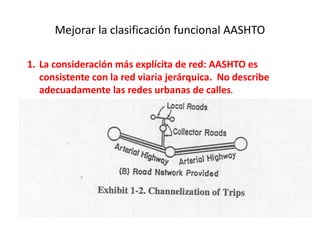 Mejorar la clasificación funcional AASHTO

1. La consideración más explícita de red: AASHTO es consistente con la red viaria jerárquica. No describe adecuadamente las redes urbanas de calles.

Local Roads

Collector Roads

Arterial Highway

Arterial Highway

(B) Road Network Provided

Exhibit 1-2. Channelization of Trips